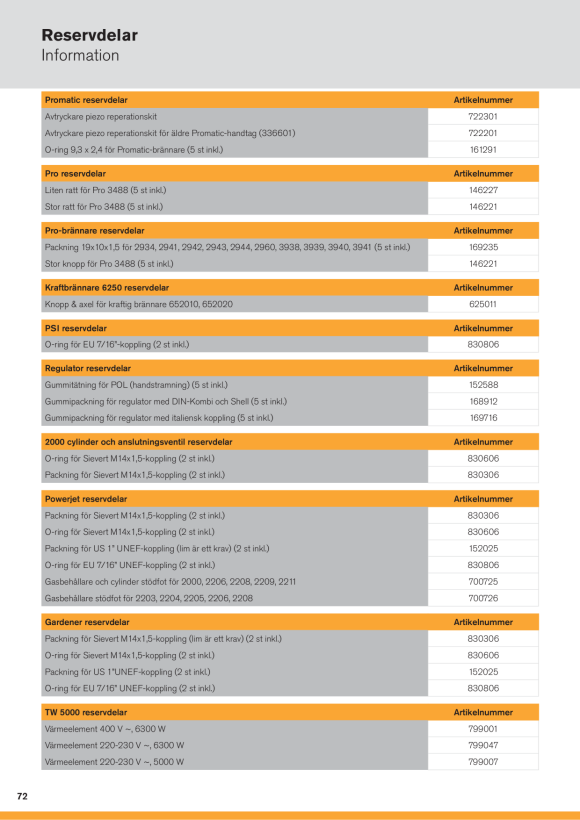 Reservdelar
Information

| Promatic reservdelar | Artikelnummer |
|---|---|
| Avtryckare piezo reperationskit | 722301 |
| Avtryckare piezo reperationskit för äldre Promatic-handtag (336601) | 722201 |
| O-ring 9,3 x 2,4 för Promatic-brännare (5 st inkl.) | 161291 |

| Pro reservdelar | Artikelnummer |
|---|---|
| Liten ratt för Pro 3488 (5 st inkl.) | 146227 |
| Stor ratt för Pro 3488 (5 st inkl.) | 146221 |

| Pro-brännare reservdelar | Artikelnummer |
|---|---|
| Packning 19x10x1,5 för 2934, 2941, 2942, 2943, 2944, 2960, 3938, 3939, 3940, 3941 (5 st inkl.) | 169235 |
| Stor knopp för Pro 3488 (5 st inkl.) | 146221 |

| Kraftbrännare 6250 reservdelar | Artikelnummer |
|---|---|
| Knopp & axel för kraftig brännare 652010, 652020 | 625011 |

| PSI reservdelar | Artikelnummer |
|---|---|
| O-ring för EU 7/16"-koppling (2 st inkl.) | 830806 |

| Regulator reservdelar | Artikelnummer |
|---|---|
| Gummitätning för POL (handstramning) (5 st inkl.) | 152588 |
| Gummipackning för regulator med DIN-Kombi och Shell (5 st inkl.) | 168912 |
| Gummipackning för regulator med italiensk koppling (5 st inkl.) | 169716 |

| 2000 cylinder och anslutningsventil reservdelar | Artikelnummer |
|---|---|
| O-ring för Sievert M14x1,5-koppling (2 st inkl.) | 830606 |
| Packning för Sievert M14x1,5-koppling (2 st inkl.) | 830306 |

| Powerjet reservdelar | Artikelnummer |
|---|---|
| Packning för Sievert M14x1,5-koppling (2 st inkl.) | 830306 |
| O-ring för Sievert M14x1,5-koppling (2 st inkl.) | 830606 |
| Packning för US 1" UNEF-koppling (lim är ett krav) (2 st inkl.) | 152025 |
| O-ring för EU 7/16" UNEF-koppling (2 st inkl.) | 830806 |
| Gasbehållare och cylinder stödfot för 2000, 2206, 2208, 2209, 2211 | 700725 |
| Gasbehållare stödfot för 2203, 2204, 2205, 2206, 2208 | 700726 |

| Gardener reservdelar | Artikelnummer |
|---|---|
| Packning för Sievert M14x1,5-koppling (lim är ett krav) (2 st inkl.) | 830306 |
| O-ring för Sievert M14x1,5-koppling (2 st inkl.) | 830606 |
| Packning för US 1"UNEF-koppling (2 st inkl.) | 152025 |
| O-ring för EU 7/16" UNEF-koppling (2 st inkl.) | 830806 |

| TW 5000 reservdelar | Artikelnummer |
|---|---|
| Värmeelement 400 V ~, 6300 W | 799001 |
| Värmeelement 220-230 V ~, 6300 W | 799047 |
| Värmeelement 220-230 V ~, 5000 W | 799007 |

72